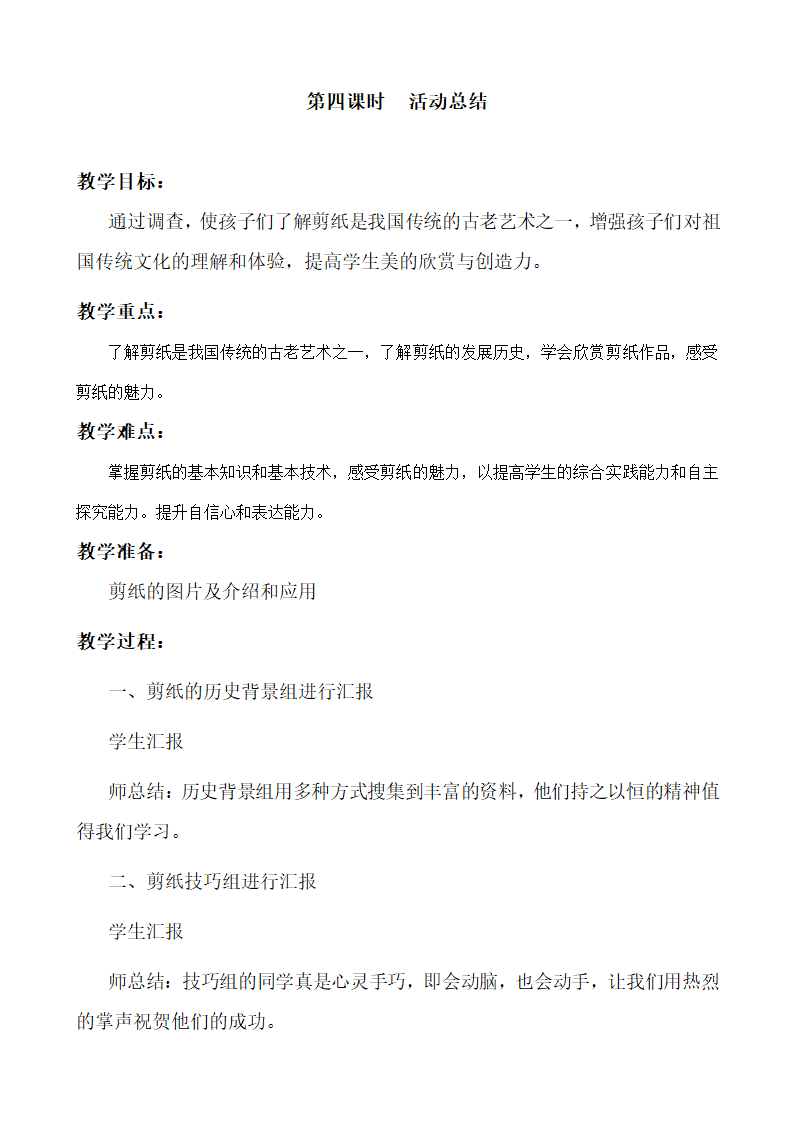 第四课时　活动总结

教学目标：

通过调查，使孩子们了解剪纸是我国传统的古老艺术之一，增强孩子们对祖国传统文化的理解和体验，提高学生美的欣赏与创造力。

教学重点：

了解剪纸是我国传统的古老艺术之一，了解剪纸的发展历史，学会欣赏剪纸作品，感受剪纸的魅力。

教学难点：

掌握剪纸的基本知识和基本技术，感受剪纸的魅力，以提高学生的综合实践能力和自主探究能力。提升自信心和表达能力。

教学准备：

剪纸的图片及介绍和应用

教学过程：

一、剪纸的历史背景组进行汇报

学生汇报

师总结：历史背景组用多种方式搜集到丰富的资料，他们持之以恒的精神值得我们学习。

二、剪纸技巧组进行汇报

学生汇报

师总结：技巧组的同学真是心灵手巧，即会动脑，也会动手，让我们用热烈的掌声祝贺他们的成功。